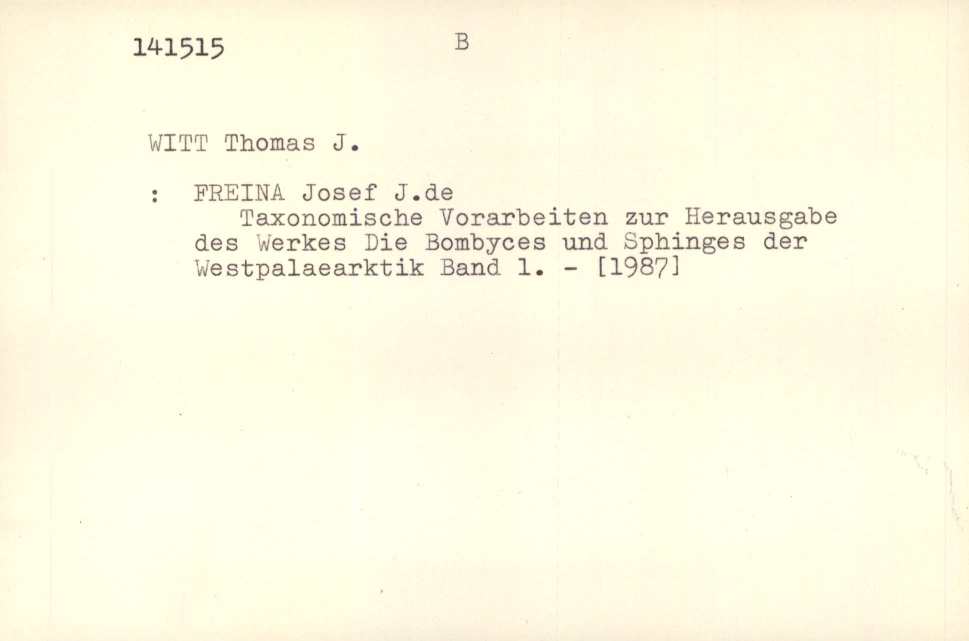 141515 B

WITT Thomas J.

: FREINA Josef J.de

Taxonomische Vorarbeiten zur Herausgabe des Werkes Die Bombyces und Sphinges der Westpalaearktik Band 1. - [1987]